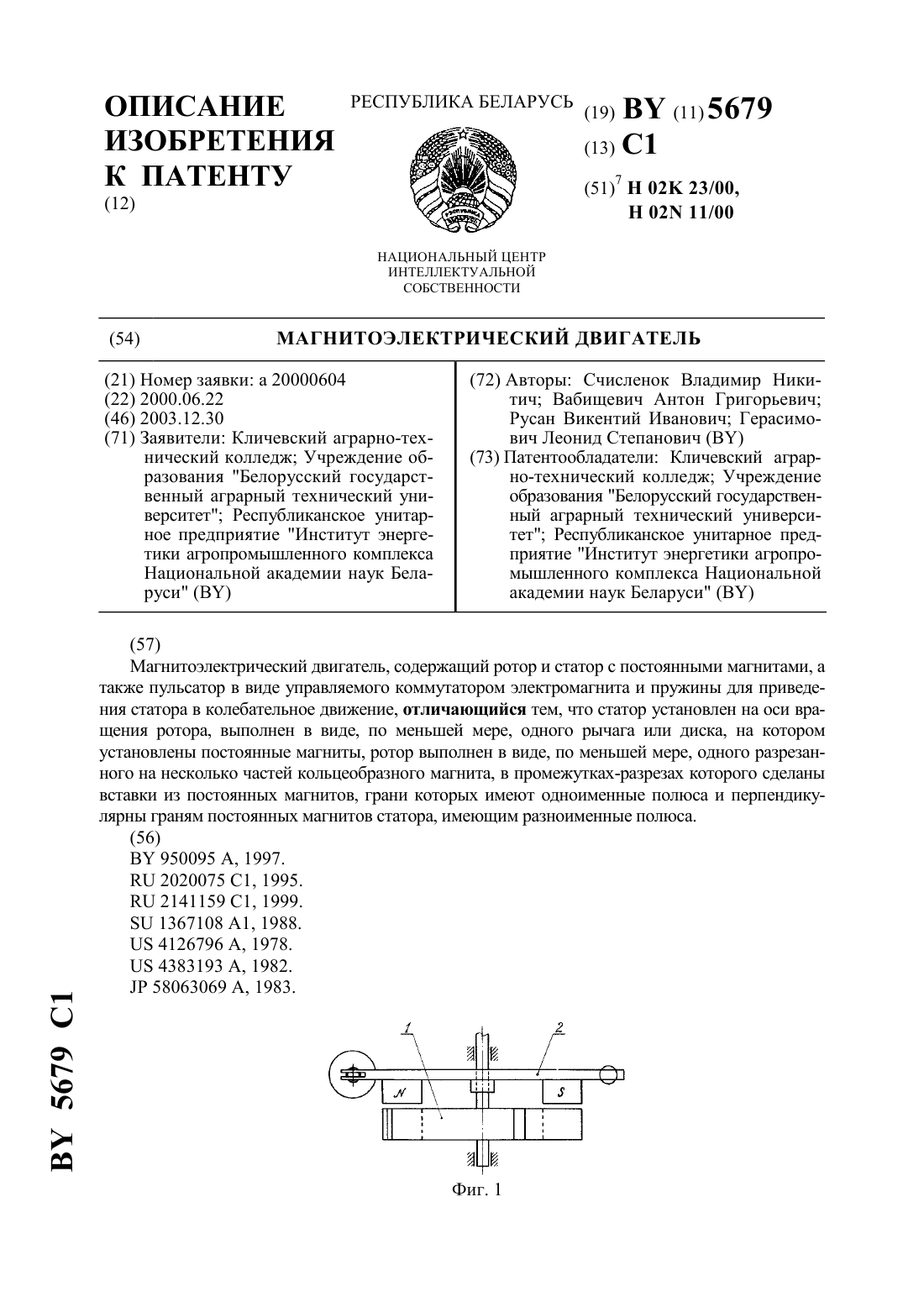 ОПИСАНИЕ ИЗОБРЕТЕНИЯ К ПАТЕНТУ
(12)

РЕСПУБЛИКА БЕЛАРУСЬ

НАЦИОНАЛЬНЫЙ ЦЕНТР ИНТЕЛЛЕКТУАЛЬНОЙ СОБСТВЕННОСТИ

(19) BY (11) 5679
(13) C1
(51)$^7$ H 02K 23/00, H 02N 11/00

(54) МАГНИТОЭЛЕКТРИЧЕСКИЙ ДВИГАТЕЛЬ

(21) Номер заявки: a 20000604
(22) 2000.06.22
(46) 2003.12.30
(71) Заявители: Кличевский аграрно-технический колледж; Учреждение образования "Белорусский государственный аграрный технический университет"; Республиканское унитарное предприятие "Институт энергетики агропромышленного комплекса Национальной академии наук Беларуси" (BY)

(72) Авторы: Счисленок Владимир Никитич; Вабищевич Антон Григорьевич; Русан Викентий Иванович; Герасимович Леонид Степанович (BY)
(73) Патентообладатели: Кличевский аграрно-технический колледж; Учреждение образования "Белорусский государственный аграрный технический университет"; Республиканское унитарное предприятие "Институт энергетики агропромышленного комплекса Национальной академии наук Беларуси" (BY)

(57)
Магнитоэлектрический двигатель, содержащий ротор и статор с постоянными магнитами, а также пульсатор в виде управляемого коммутатором электромагнита и пружины для приведения статора в колебательное движение, отличающийся тем, что статор установлен на оси вращения ротора, выполнен в виде, по меньшей мере, одного рычага или диска, на котором установлены постоянные магниты, ротор выполнен в виде, по меньшей мере, одного разрезанного на несколько частей кольцеобразного магнита, в промежутках-разрезах которого сделаны вставки из постоянных магнитов, грани которых имеют одноименные полюса и перпендикулярны граням постоянных магнитов статора, имеющим разноименные полюса.
(56)
BY 950095 A, 1997.
RU 2020075 C1, 1995.
RU 2141159 C1, 1999.
SU 1367108 A1, 1988.
US 4126796 A, 1978.
US 4383193 A, 1982.
JP 58063069 A, 1983.

1
2
N
S
Фиг. 1

BY 5679 C1